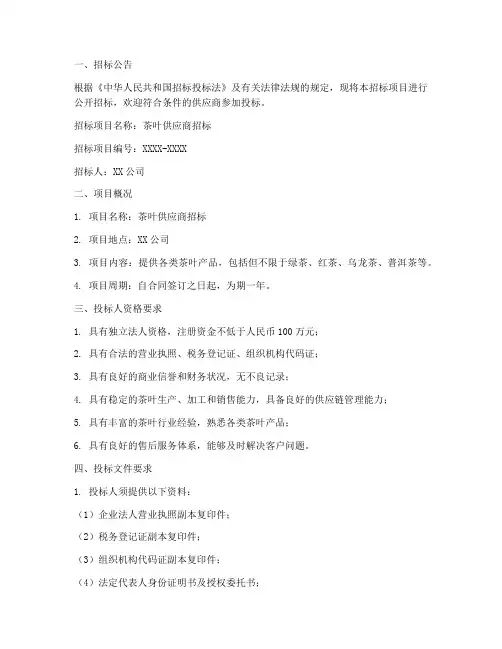 一、招标公告

根据《中华人民共和国招标投标法》及有关法律法规的规定，现将本招标项目进行公开招标，欢迎符合条件的供应商参加投标。

招标项目名称：茶叶供应商招标

招标项目编号：XXXX-XXXX

招标人：XX 公司

二、项目概况

1. 项目名称：茶叶供应商招标

2. 项目地点：XX 公司

3. 项目内容：提供各类茶叶产品，包括但不限于绿茶、红茶、乌龙茶、普洱茶等。

4. 项目周期：自合同签订之日起，为期一年。

三、投标人资格要求

1. 具有独立法人资格，注册资金不低于人民币 100 万元；

2. 具有合法的营业执照、税务登记证、组织机构代码证；

3. 具有良好的商业信誉和财务状况，无不良记录；

4. 具有稳定的茶叶生产、加工和销售能力，具备良好的供应链管理能力；

5. 具有丰富的茶叶行业经验，熟悉各类茶叶产品；

6. 具有良好的售后服务体系，能够及时解决客户问题。

四、投标文件要求

1. 投标人须提供以下资料：

（1）企业法人营业执照副本复印件；

（2）税务登记证副本复印件；

（3）组织机构代码证副本复印件；

（4）法定代表人身份证明书及授权委托书；